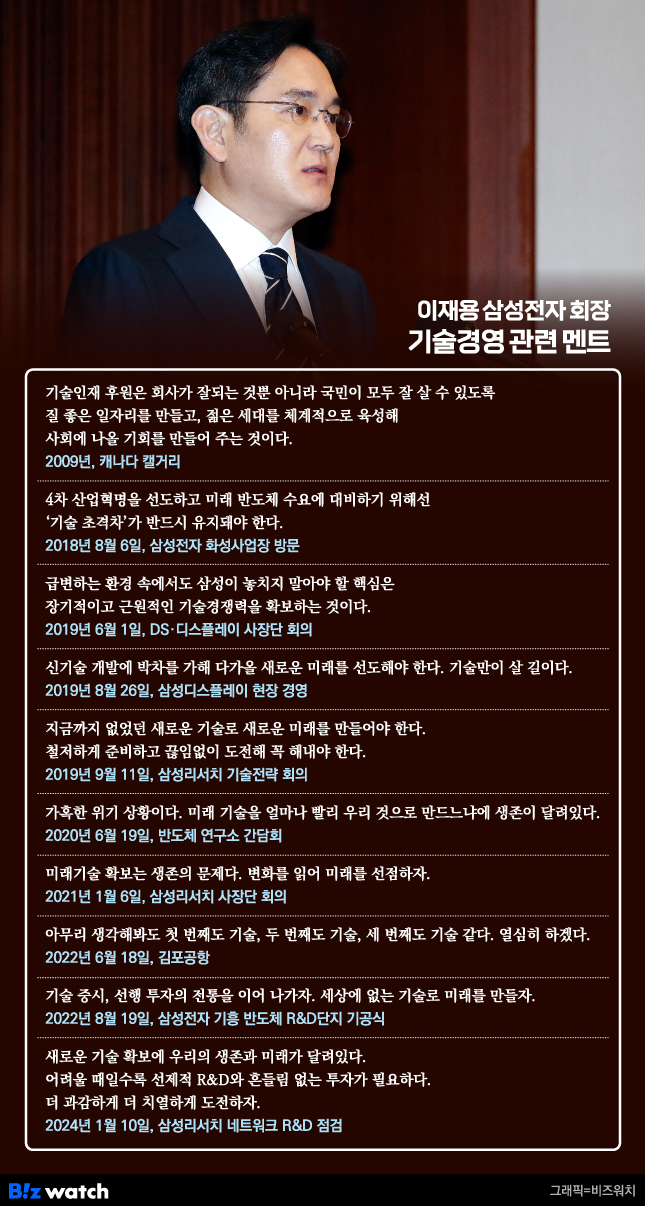 이재용 삼성전자 회장
기술경영 관련 멘트

기술인재 후원은 회사가 잘되는 것뿐 아니라 국민이 모두 잘 살 수 있도록 질 좋은 일자리를 만들고, 젊은 세대를 체계적으로 육성해 사회에 나올 기회를 만들어 주는 것이다.
2009년, 캐나다 캘거리

4차 산업혁명을 선도하고 미래 반도체 수요에 대비하기 위해선 '기술 초격차'가 반드시 유지돼야 한다.
2018년 8월 6일, 삼성전자 화성사업장 방문

급변하는 환경 속에서도 삼성이 놓치지 말아야 할 핵심은 장기적이고 근원적인 기술경쟁력을 확보하는 것이다.
2019년 6월 1일, DS·디스플레이 사장단 회의

신기술 개발에 박차를 가해 다가올 새로운 미래를 선도해야 한다. 기술만이 살 길이다.
2019년 8월 26일, 삼성디스플레이 현장 경영

지금까지 없었던 새로운 기술로 새로운 미래를 만들어야 한다. 철저하게 준비하고 끊임없이 도전해 꼭 해내야 한다.
2019년 9월 11일, 삼성리서치 기술전략 회의

가혹한 위기 상황이다. 미래 기술을 얼마나 빨리 우리 것으로 만드느냐에 생존이 달려있다.
2020년 6월 19일, 반도체 연구소 간담회

미래기술 확보는 생존의 문제다. 변화를 읽어 미래를 선점하자.
2021년 1월 6일, 삼성리서치 사장단 회의

아무리 생각해봐도 첫 번째도 기술, 두 번째도 기술, 세 번째도 기술 같다. 열심히 하겠다.
2022년 6월 18일, 김포공항

기술 중시, 선행 투자의 전통을 이어 나가자. 세상에 없는 기술로 미래를 만들자.
2022년 8월 19일, 삼성전자 기흥 반도체 R&D단지 기공식

새로운 기술 확보에 우리의 생존과 미래가 달려있다. 어려울 때일수록 선제적 R&D와 흔들림 없는 투자가 필요하다. 더 과감하게 더 치열하게 도전하자.
2024년 1월 10일, 삼성리서치 네트워크 R&D 점검

Biz watch
그래픽=비즈워치